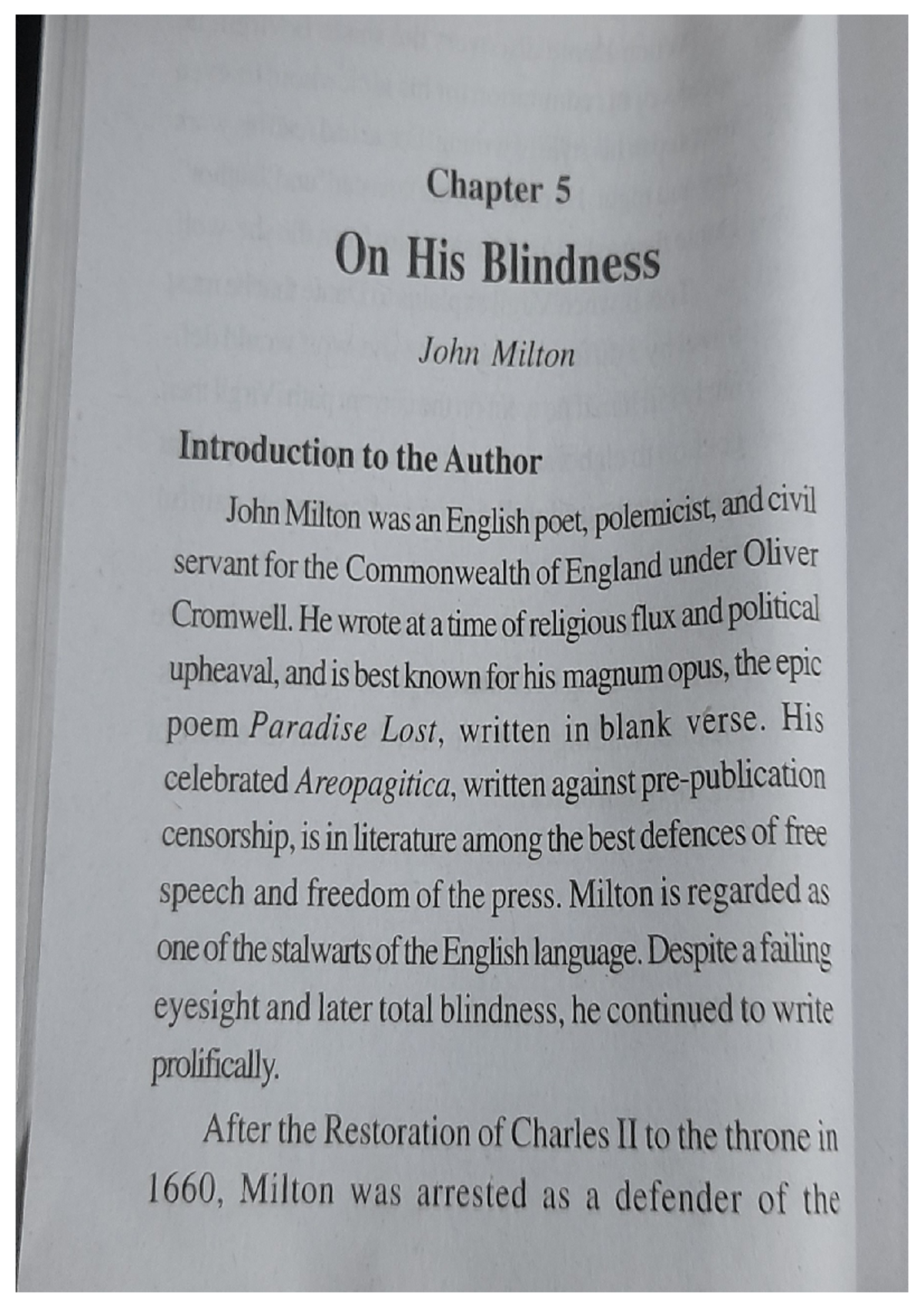 Chapter 5

On His Blindness

John Milton

Introduction to the Author

John Milton was an English poet, polemicist, and civil servant for the Commonwealth of England under Oliver Cromwell. He wrote at a time of religious flux and political upheaval, and is best known for his magnum opus, the epic poem Paradise Lost, written in blank verse. His celebrated Areopagitica, written against pre-publication censorship, is in literature among the best defences of free speech and freedom of the press. Milton is regarded as one of the stalwarts of the English language. Despite a failing eyesight and later total blindness, he continued to write prolifically.

After the Restoration of Charles II to the throne in 1660, Milton was arrested as a defender of the